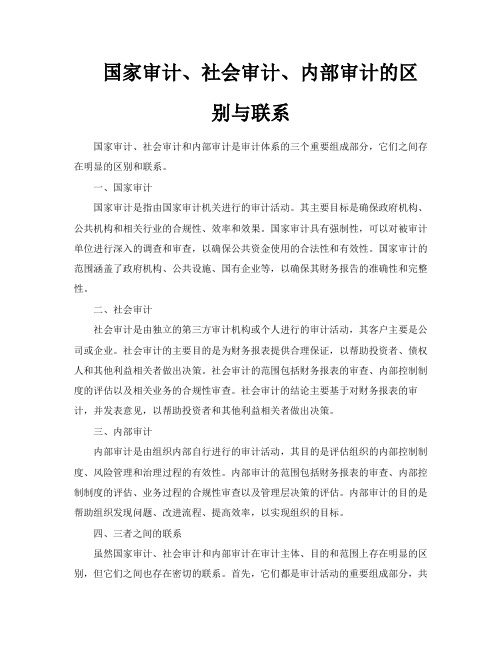 国家审计、社会审计、内部审计的区别与联系

国家审计、社会审计和内部审计是审计体系的三个重要组成部分，它们之间存在明显的区别和联系。

一、国家审计

国家审计是指由国家审计机关进行的审计活动。其主要目标是确保政府机构、公共机构和相关行业的合规性、效率和效果。国家审计具有强制性，可以对被审计单位进行深入的调查和审查，以确保公共资金使用的合法性和有效性。国家审计的范围涵盖了政府机构、公共设施、国有企业等，以确保其财务报告的准确性和完整性。

二、社会审计

社会审计是由独立的第三方审计机构或个人进行的审计活动，其客户主要是公司或企业。社会审计的主要目的是为财务报表提供合理保证，以帮助投资者、债权人和其他利益相关者做出决策。社会审计的范围包括财务报表的审查、内部控制制度的评估以及相关业务的合规性审查。社会审计的结论主要基于对财务报表的审计，并发表意见，以帮助投资者和其他利益相关者做出决策。

三、内部审计

内部审计是由组织内部自行进行的审计活动，其目的是评估组织的内部控制制度、风险管理和治理过程的有效性。内部审计的范围包括财务报表的审查、内部控制制度的评估、业务过程的合规性审查以及管理层决策的评估。内部审计的目的是帮助组织发现问题、改进流程、提高效率，以实现组织的目标。

四、三者之间的联系

虽然国家审计、社会审计和内部审计在审计主体、目的和范围上存在明显的区别，但它们之间也存在密切的联系。首先，它们都是审计活动的重要组成部分，共